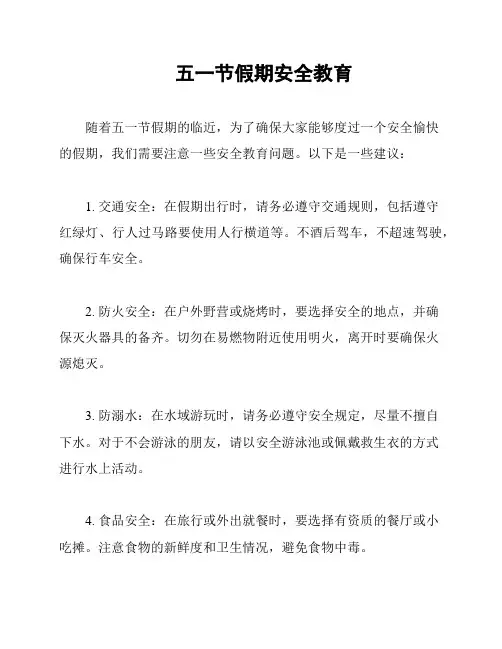 五一节假期安全教育

随着五一节假期的临近，为了确保大家能够度过一个安全愉快的假期，我们需要注意一些安全教育问题。以下是一些建议：

1. 交通安全：在假期出行时，请务必遵守交通规则，包括遵守红绿灯、行人过马路要使用人行横道等。不酒后驾车，不超速驾驶，确保行车安全。

2. 防火安全：在户外野营或烧烤时，要选择安全的地点，并确保灭火器具的备齐。切勿在易燃物附近使用明火，离开时要确保火源熄灭。

3. 防溺水：在水域游玩时，请务必遵守安全规定，尽量不擅自下水。对于不会游泳的朋友，请以安全游泳池或佩戴救生衣的方式进行水上活动。

4. 食品安全：在旅行或外出就餐时，要选择有资质的餐厅或小吃摊。注意食物的新鲜度和卫生情况，避免食物中毒。